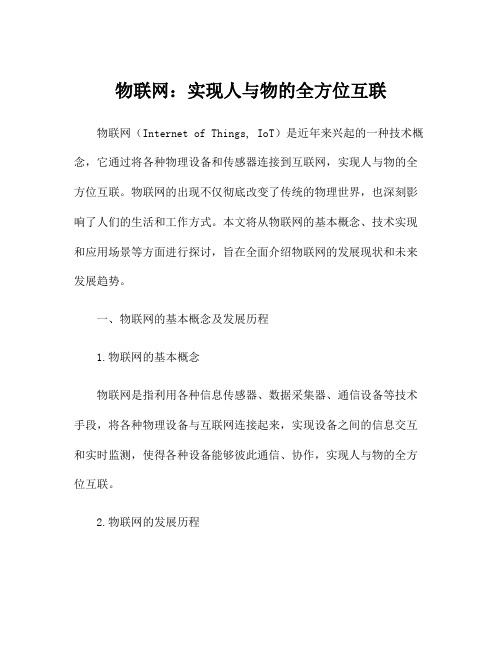 物联网：实现人与物的全方位互联

物联网（Internet of Things, IoT）是近年来兴起的一种技术概念，它通过将各种物理设备和传感器连接到互联网，实现人与物的全方位互联。物联网的出现不仅彻底改变了传统的物理世界，也深刻影响了人们的生活和工作方式。本文将从物联网的基本概念、技术实现和应用场景等方面进行探讨，旨在全面介绍物联网的发展现状和未来发展趋势。

一、物联网的基本概念及发展历程

1.物联网的基本概念

物联网是指利用各种信息传感器、数据采集器、通信设备等技术手段，将各种物理设备与互联网连接起来，实现设备之间的信息交互和实时监测，使得各种设备能够彼此通信、协作，实现人与物的全方位互联。

2.物联网的发展历程